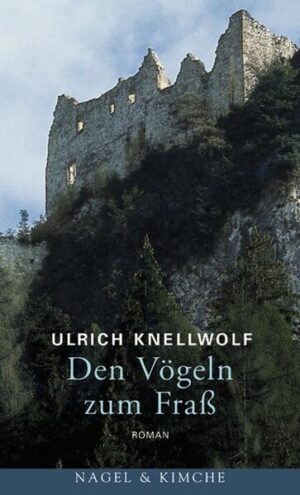 ULRICH KNELLWOLF
Den Vögeln zum Fraß
ROMAN
NAGEL & KIMCHE